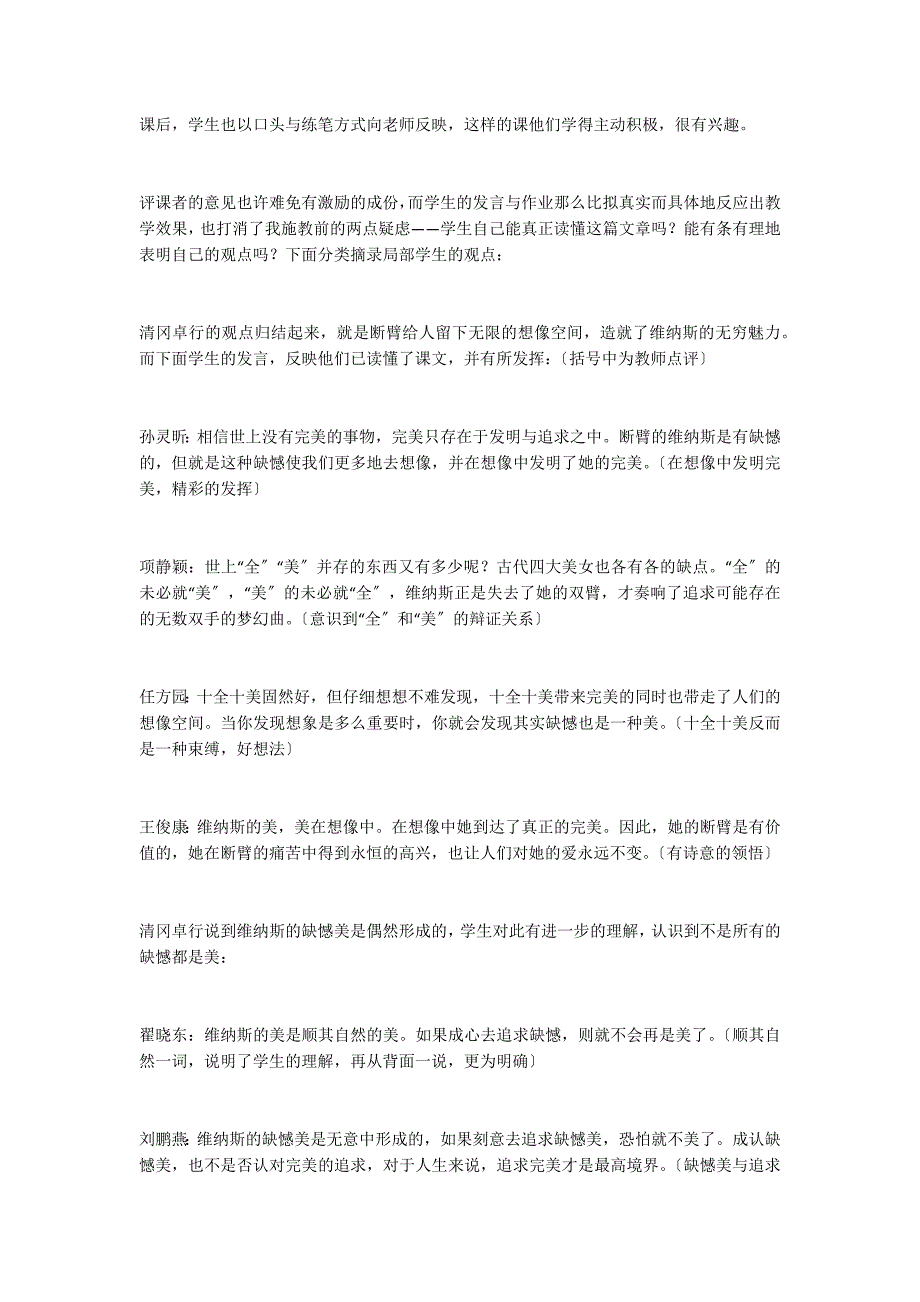 课后，学生也以口头与练笔方式向老师反映，这样的课他们学得主动积极，很有兴趣。

评课者的意见也许难免有激励的成份，而学生的发言与作业那么比拟真实而具体地反应出教学效果，也打消了我施教前的两点疑虑——学生自己能真正读懂这篇文章吗？能有条有理地表明自己的观点吗？下面分类摘录局部学生的观点：

清冈卓行的观点归结起来，就是断臂给人留下无限的想像空间，造就了维纳斯的无穷魅力。而下面学生的发言，反映他们已读懂了课文，并有所发挥：〔括号中为教师点评〕

孙灵昕：相信世上没有完美的事物，完美只存在于发明与追求之中。断臂的维纳斯是有缺憾的，但就是这种缺憾使我们更多地去想像，并在想像中发明了她的完美。〔在想像中发明完美，精彩的发挥〕

项静颖：世上“全〞“美〞并存的东西又有多少呢？古代四大美女也各有各的缺点。“全〞的未必就“美〞，“美〞的未必就“全〞，维纳斯正是失去了她的双臂，才奏响了追求可能存在的无数双手的梦幻曲。〔意识到“全〞和“美〞的辩证关系〕

任方园：十全十美固然好，但仔细想想不难发现，十全十美带来完美的同时也带走了人们的想像空间。当你发现想象是多么重要时，你就会发现其实缺憾也是一种美。〔十全十美反而是一种束缚，好想法〕

王俊康：维纳斯的美，美在想像中。在想像中她到达了真正的完美。因此，她的断臂是有价值的，她在断臂的痛苦中得到永恒的高兴，也让人们对她的爱永远不变。〔有诗意的领悟〕

清冈卓行说到维纳斯的缺憾美是偶然形成的，学生对此有进一步的理解，认识到不是所有的缺憾都是美：

翟晓东：维纳斯的美是顺其自然的美。如果成心去追求缺憾，则就不会再是美了。〔顺其自然一词，说明了学生的理解，再从背面一说，更为明确〕

刘鹏燕：维纳斯的缺憾美是无意中形成的，如果刻意去追求缺憾美，恐怕就不美了。成认缺憾美，也不是否认对完美的追求，对于人生来说，追求完美才是最高境界。〔缺憾美与追求